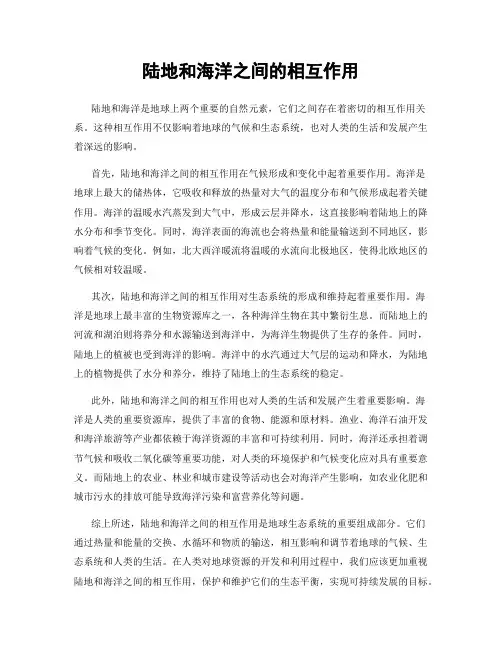 陆地和海洋之间的相互作用

陆地和海洋是地球上两个重要的自然元素，它们之间存在着密切的相互作用关系。这种相互作用不仅影响着地球的气候和生态系统，也对人类的生活和发展产生着深远的影响。

首先，陆地和海洋之间的相互作用在气候形成和变化中起着重要作用。海洋是地球上最大的储热体，它吸收和释放的热量对大气的温度分布和气候形成起着关键作用。海洋的温暖水汽蒸发到大气中，形成云层并降水，这直接影响着陆地上的降水分布和季节变化。同时，海洋表面的海流也会将热量和能量输送到不同地区，影响着气候的变化。例如，北大西洋暖流将温暖的水流向北极地区，使得北欧地区的气候相对较温暖。

其次，陆地和海洋之间的相互作用对生态系统的形成和维持起着重要作用。海洋是地球上最丰富的生物资源库之一，各种海洋生物在其中繁衍生息。而陆地上的河流和湖泊则将养分和水源输送到海洋中，为海洋生物提供了生存的条件。同时，陆地上的植被也受到海洋的影响。海洋中的水汽通过大气层的运动和降水，为陆地上的植物提供了水分和养分，维持了陆地上的生态系统的稳定。

此外，陆地和海洋之间的相互作用也对人类的生活和发展产生着重要影响。海洋是人类的重要资源库，提供了丰富的食物、能源和原材料。渔业、海洋石油开发和海洋旅游等产业都依赖于海洋资源的丰富和可持续利用。同时，海洋还承担着调节气候和吸收二氧化碳等重要功能，对人类的环境保护和气候变化应对具有重要意义。而陆地上的农业、林业和城市建设等活动也会对海洋产生影响，如农业化肥和城市污水的排放可能导致海洋污染和富营养化等问题。

综上所述，陆地和海洋之间的相互作用是地球生态系统的重要组成部分。它们通过热量和能量的交换、水循环和物质的输送，相互影响和调节着地球的气候、生态系统和人类的生活。在人类对地球资源的开发和利用过程中，我们应该更加重视陆地和海洋之间的相互作用，保护和维护它们的生态平衡，实现可持续发展的目标。